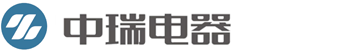 中瑞电器